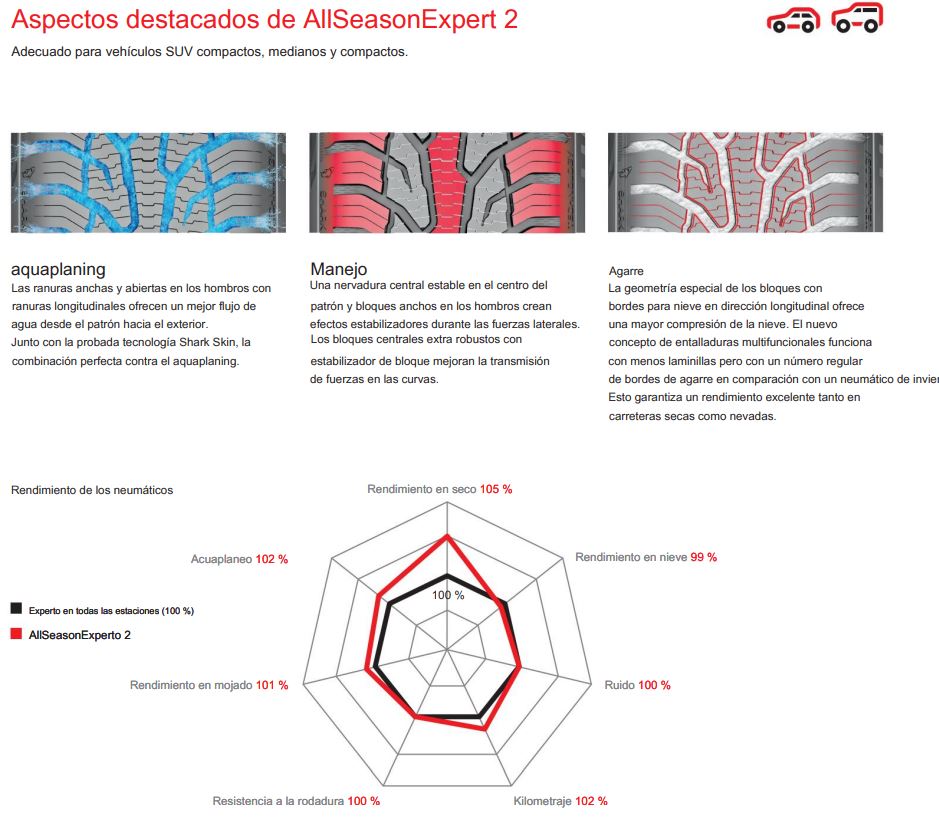 Aspectos destacados de AllSeasonExpert 2

Adecuado para vehículos SUV compactos, medianos y compactos.

aquaplaning
Las ranuras anchas y abiertas en los hombros con ranuras longitudinales ofrecen un mejor flujo de agua desde el patrón hacia el exterior.
Junto con la probada tecnología Shark Skin, la combinación perfecta contra el aquaplaning.

Manejo
Una nervadura central estable en el centro del patrón y bloques anchos en los hombros crean efectos estabilizadores durante las fuerzas laterales.
Los bloques centrales extra robustos con estabilizador de bloque mejoran la transmisión de fuerzas en las curvas.

Agarre
La geometría especial de los bloques con bordes para nieve en dirección longitudinal ofrece una mayor compresión de la nieve. El nuevo concepto de entalladuras multifuncionales funciona con menos laminillas pero con un número regular de bordes de agarre en comparación con un neumático de invier
Esto garantiza un rendimiento excelente tanto en carreteras secas como nevadas.

Rendimiento de los neumáticos

Experto en todas las estaciones (100 %)
AllSeasonExperto 2

Rendimiento en seco 105 %
Rendimiento en nieve 99 %
Ruido 100 %
Kilometraje 102 %
Resistencia a la rodadura 100 %
Rendimiento en mojado 101 %
Acuaplaneo 102 %
100 %